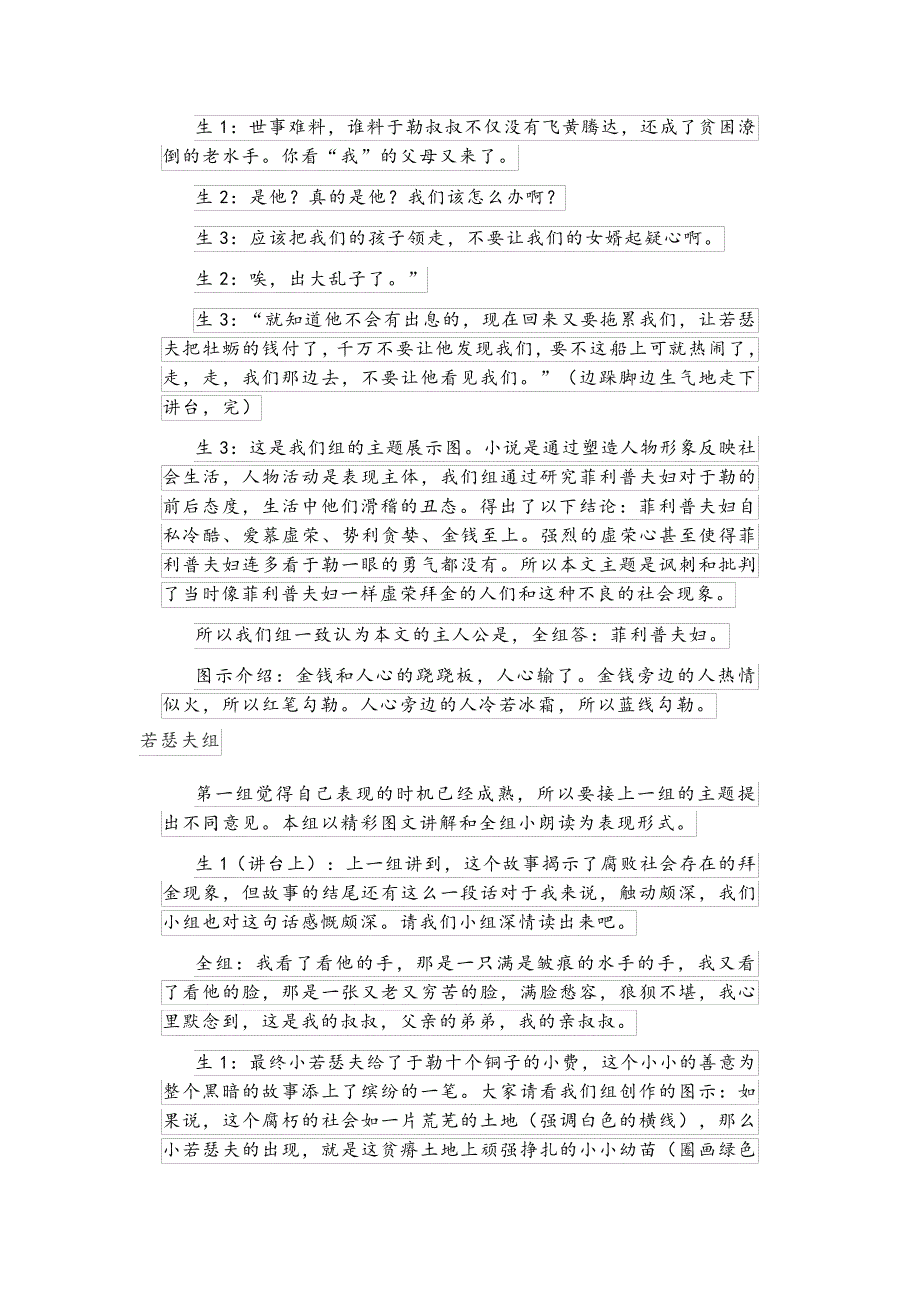 生 1：世事难料，谁料于勒叔叔不仅没有飞黄腾达，还成了贫困潦倒的老水手。你看“我”的父母又来了。

生 2：是他？真的是他？我们该怎么办啊？

生 3：应该把我们的孩子领走，不要让我们的女婿起疑心啊。

生 2：唉，出大乱子了。”

生 3：“就知道他不会有出息的，现在回来又要拖累我们，让若瑟夫把牡蛎的钱付了，千万不要让他发现我们，要不这船上可就热闹了，走，走，我们那边去，不要让他看见我们。”（边跺脚边生气地走下讲台，完）

生 3：这是我们组的主题展示图。小说是通过塑造人物形象反映社会生活，人物活动是表现主体，我们组通过研究菲利普夫妇对于勒的前后态度，生活中他们滑稽的丑态。得出了以下结论：菲利普夫妇自私冷酷、爱慕虚荣、势利贪婪、金钱至上。强烈的虚荣心甚至使得菲利普夫妇连多看于勒一眼的勇气都没有。所以本文主题是讽刺和批判了当时像菲利普夫妇一样虚荣拜金的人们和这种不良的社会现象。

所以我们组一致认为本文的主人公是，全组答：菲利普夫妇。

图示介绍：金钱和人心的跷跷板，人心输了。金钱旁边的人热情似火，所以红笔勾勒。人心旁边的人冷若冰霜，所以蓝线勾勒。

若瑟夫组

第一组觉得自己表现的时机已经成熟，所以要接上一组的主题提出不同意见。本组以精彩图文讲解和全组小朗读为表现形式。

生 1（讲台上）：上一组讲到，这个故事揭示了腐败社会存在的拜金现象，但故事的结尾还有这么一段话对于我来说，触动颇深，我们小组也对这句话感慨颇深。请我们小组深情读出来吧。

全组：我看了看他的手，那是一只满是皱痕的水手的手，我又看了看他的脸，那是一张又老又穷苦的脸，满脸愁容，狼狈不堪，我心里默念到，这是我的叔叔，父亲的弟弟，我的亲叔叔。

生 1：最终小若瑟夫给了于勒十个铜子的小费，这个小小的善意为整个黑暗的故事添上了缤纷的一笔。大家请看我们组创作的图示：如果说，这个腐朽的社会如一片荒芜的土地（强调白色的横线），那么小若瑟夫的出现，就是这贫瘠土地上顽强挣扎的小小幼苗（圈画绿色